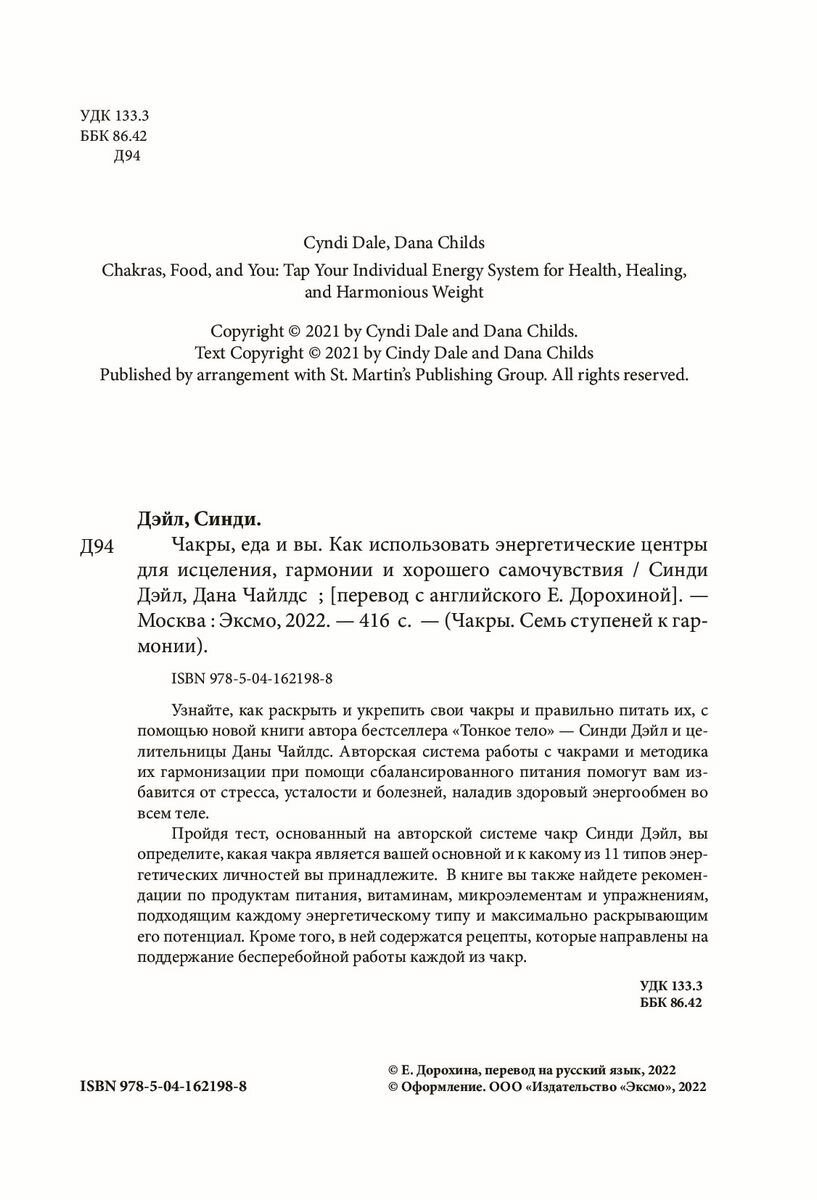 УДК 133.3
ББК 86.42
Д94

Cyndi Dale, Dana Childs

Chakras, Food, and You: Tap Your Individual Energy System for Health, Healing, and Harmonious Weight

Copyright © 2021 by Cyndi Dale and Dana Childs.
Text Copyright © 2021 by Cindy Dale and Dana Childs
Published by arrangement with St. Martin's Publishing Group. All rights reserved.

Дэйл, Синди.

Д94 Чакры, еда и вы. Как использовать энергетические центры для исцеления, гармонии и хорошего самочувствия / Синди Дэйл, Дана Чайлдс ; [перевод с английского Е. Дорохиной]. — Москва : Эксмо, 2022. — 416 с. — (Чакры. Семь ступеней к гармонии).

ISBN 978-5-04-162198-8

Узнайте, как раскрыть и укрепить свои чакры и правильно питать их, с помощью новой книги автора бестселлера «Тонкое тело» — Синди Дэйл и целительницы Даны Чайлдс. Авторская система работы с чакрами и методика их гармонизации при помощи сбалансированного питания помогут вам избавится от стресса, усталости и болезней, наладив здоровый энергообмен во всем теле.

Пройдя тест, основанный на авторской системе чакр Синди Дэйл, вы определите, какая чакра является вашей основной и к какому из 11 типов энергетических личностей вы принадлежите. В книге вы также найдете рекомендации по продуктам питания, витаминам, микроэлементам и упражнениям, подходящим каждому энергетическому типу и максимально раскрывающим его потенциал. Кроме того, в ней содержатся рецепты, которые направлены на поддержание бесперебойной работы каждой из чакр.

УДК 133.3
ББК 86.42

ISBN 978-5-04-162198-8

© Е. Дорохина, перевод на русский язык, 2022
© Оформление. ООО «Издательство «Эксмо», 2022